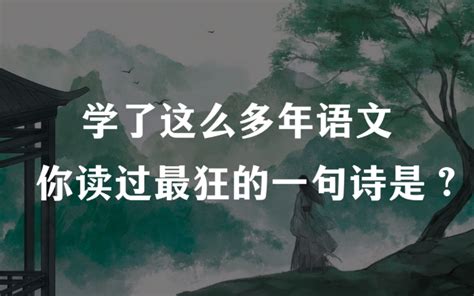 学了这么多年语文
你读过最狂的一句诗是？